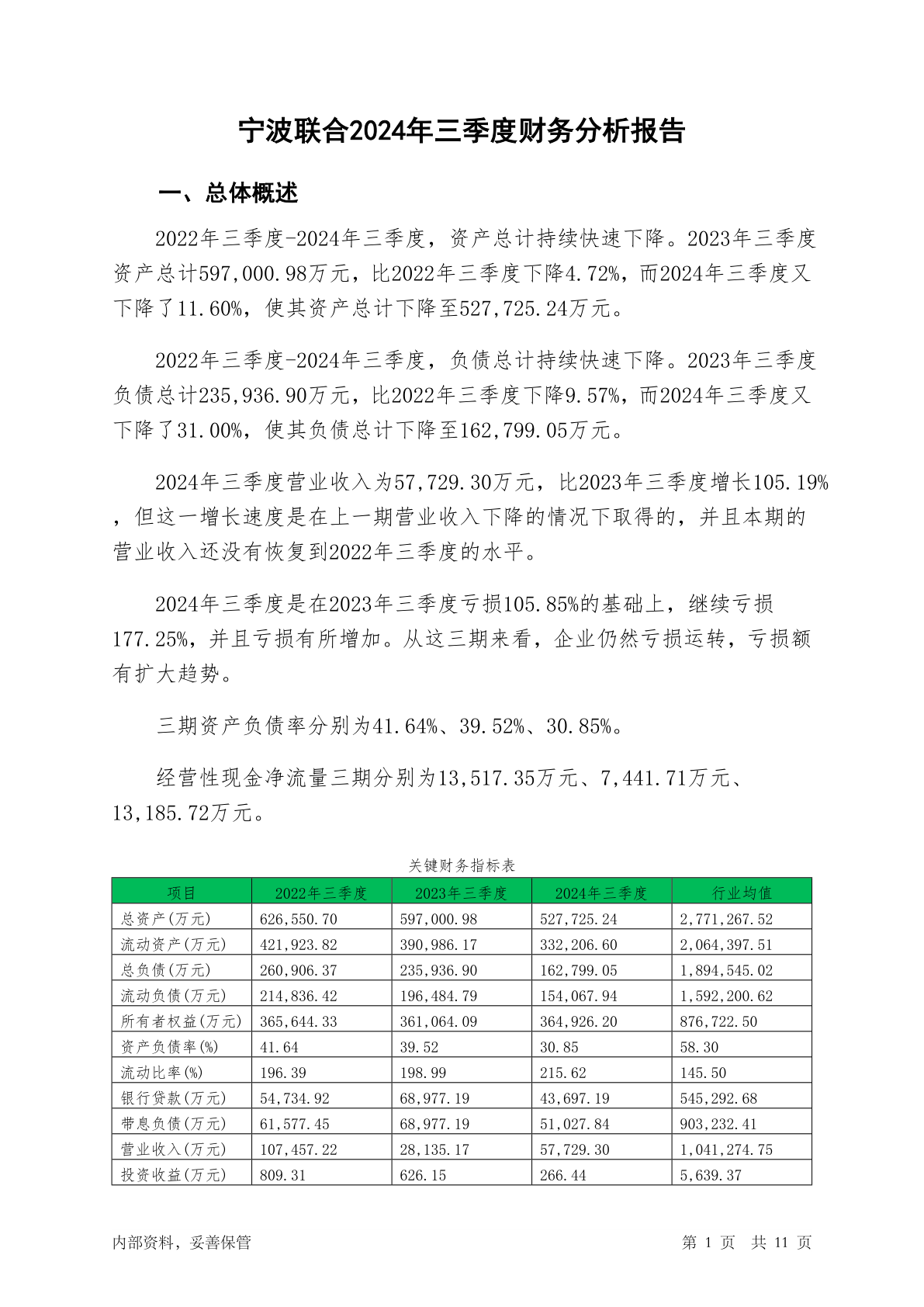 宁波联合2024年三季度财务分析报告

一、总体概述

2022年三季度-2024年三季度，资产总计持续快速下降。2023年三季度资产总计597,000.98万元，比2022年三季度下降4.72%，而2024年三季度又下降了11.60%，使其资产总计下降至527,725.24万元。

2022年三季度-2024年三季度，负债总计持续快速下降。2023年三季度负债总计235,936.90万元，比2022年三季度下降9.57%，而2024年三季度又下降了31.00%，使其负债总计下降至162,799.05万元。

2024年三季度营业收入为57,729.30万元，比2023年三季度增长105.19%，但这一增长速度是在上一期营业收入下降的情况下取得的，并且本期的营业收入还没有恢复到2022年三季度的水平。

2024年三季度是在2023年三季度亏损105.85%的基础上，继续亏损177.25%，并且亏损有所增加。从这三期来看，企业仍然亏损运转，亏损额有扩大趋势。

三期资产负债率分别为41.64%、39.52%、30.85%。

经营性现金净流量三期分别为13,517.35万元、7,441.71万元、13,185.72万元。

关键财务指标表

| 项目 | 2022年三季度 | 2023年三季度 | 2024年三季度 | 行业均值 |
|---|---|---|---|---|
| 总资产(万元) | 626,550.70 | 597,000.98 | 527,725.24 | 2,771,267.52 |
| 流动资产(万元) | 421,923.82 | 390,986.17 | 332,206.60 | 2,064,397.51 |
| 总负债(万元) | 260,906.37 | 235,936.90 | 162,799.05 | 1,894,545.02 |
| 流动负债(万元) | 214,836.42 | 196,484.79 | 154,067.94 | 1,592,200.62 |
| 所有者权益(万元) | 365,644.33 | 361,064.09 | 364,926.20 | 876,722.50 |
| 资产负债率(%) | 41.64 | 39.52 | 30.85 | 58.30 |
| 流动比率(%) | 196.39 | 198.99 | 215.62 | 145.50 |
| 银行贷款(万元) | 54,734.92 | 68,977.19 | 43,697.19 | 545,292.68 |
| 带息负债(万元) | 61,577.45 | 68,977.19 | 51,027.84 | 903,232.41 |
| 营业收入(万元) | 107,457.22 | 28,135.17 | 57,729.30 | 1,041,274.75 |
| 投资收益(万元) | 809.31 | 626.15 | 266.44 | 5,639.37 |

内部资料，妥善保管

第 1 页 共 11 页